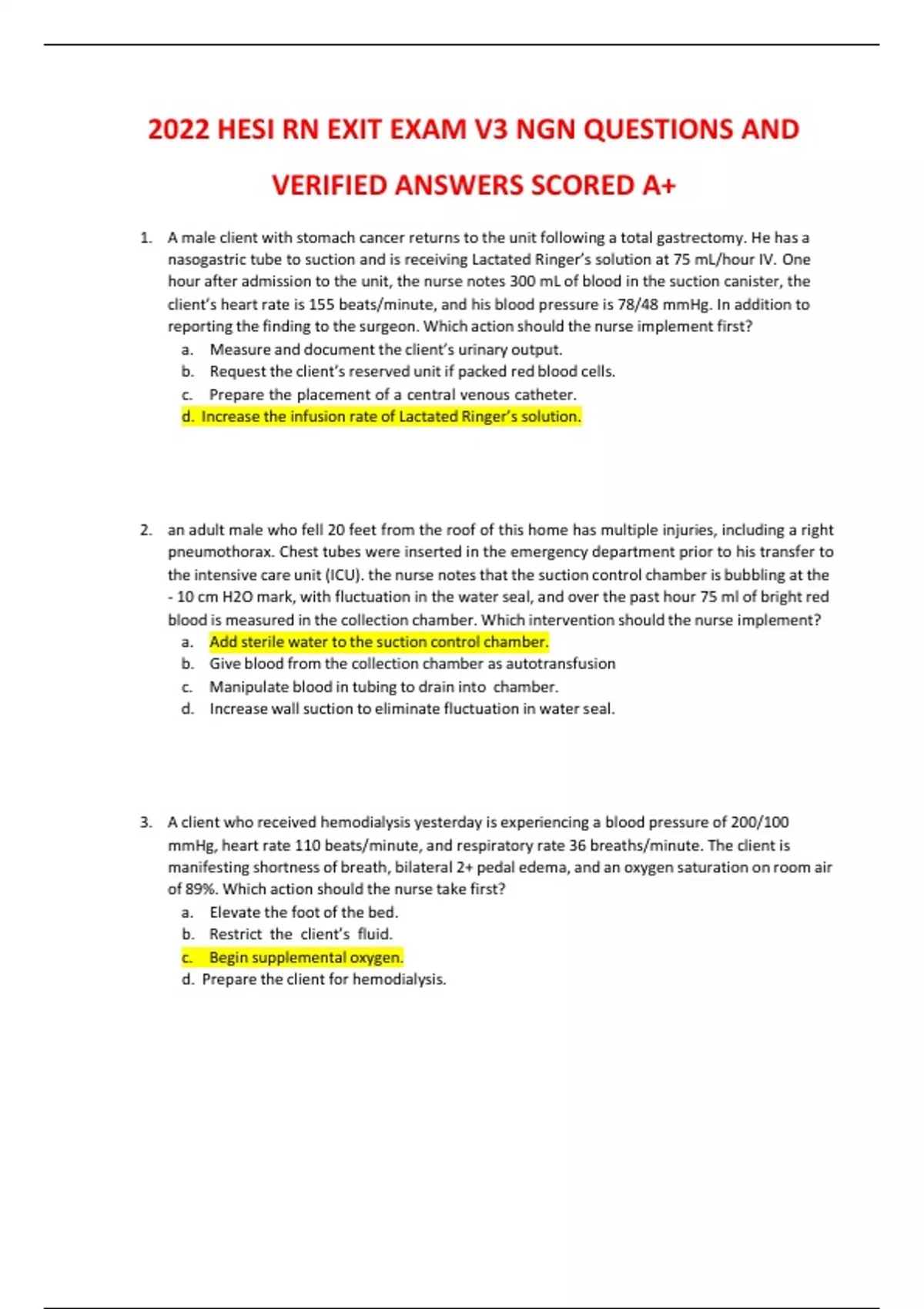 2022 HESI RN EXIT EXAM V3 NGN QUESTIONS AND VERIFIED ANSWERS SCORED A+

1. A male client with stomach cancer returns to the unit following a total gastrectomy. He has a nasogastric tube to suction and is receiving Lactated Ringer's solution at 75 mL/hour IV. One hour after admission to the unit, the nurse notes 300 mL of blood in the suction canister, the client's heart rate is 155 beats/minute, and his blood pressure is 78/48 mmHg. In addition to reporting the finding to the surgeon. Which action should the nurse implement first?
a. Measure and document the client's urinary output.
b. Request the client's reserved unit if packed red blood cells.
c. Prepare the placement of a central venous catheter.
d. Increase the infusion rate of Lactated Ringer's solution.

2. an adult male who fell 20 feet from the roof of this home has multiple injuries, including a right pneumothorax. Chest tubes were inserted in the emergency department prior to his transfer to the intensive care unit (ICU). the nurse notes that the suction control chamber is bubbling at the - 10 cm H2O mark, with fluctuation in the water seal, and over the past hour 75 ml of bright red blood is measured in the collection chamber. Which intervention should the nurse implement?
a. Add sterile water to the suction control chamber.
b. Give blood from the collection chamber as autotransfusion
c. Manipulate blood in tubing to drain into chamber.
d. Increase wall suction to eliminate fluctuation in water seal.

3. A client who received hemodialysis yesterday is experiencing a blood pressure of 200/100 mmHg, heart rate 110 beats/minute, and respiratory rate 36 breaths/minute. The client is manifesting shortness of breath, bilateral 2+ pedal edema, and an oxygen saturation on room air of 89%. Which action should the nurse take first?
a. Elevate the foot of the bed.
b. Restrict the client's fluid.
c. Begin supplemental oxygen.
d. Prepare the client for hemodialysis.